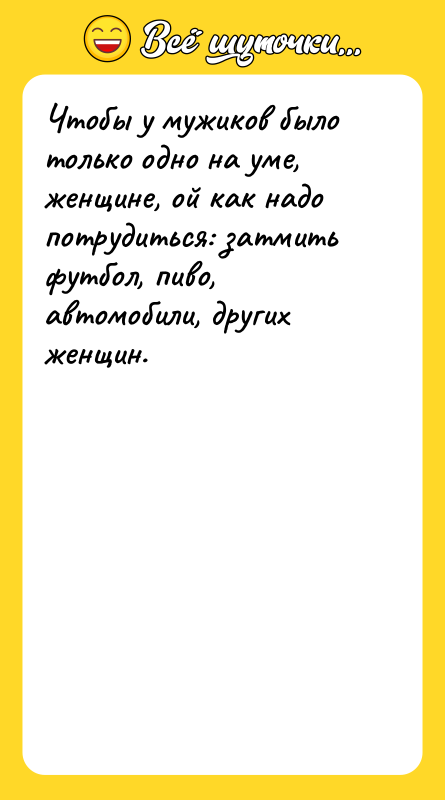 Всё шуточки...

Чтобы у мужиков было только одно на уме, женщине, ой как надо потрудиться: затмить футбол, пиво, автомобили, других женщин.